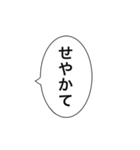 せやかて